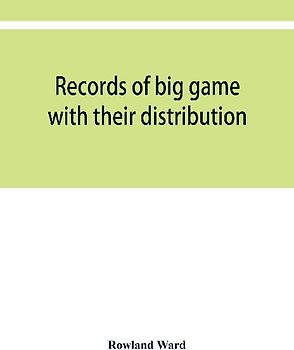 Records of big game with their distribution

Rowland Ward